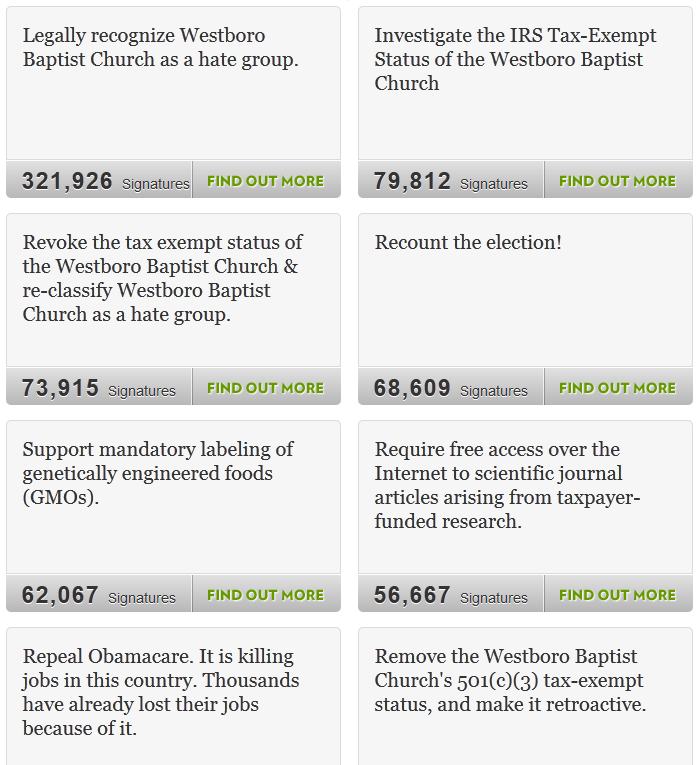 Legally recognize Westboro Baptist Church as a hate group.

321,926 Signatures FIND OUT MORE

Investigate the IRS Tax-Exempt Status of the Westboro Baptist Church

79,812 Signatures FIND OUT MORE

Revoke the tax exempt status of the Westboro Baptist Church & re-classify Westboro Baptist Church as a hate group.

73,915 Signatures FIND OUT MORE

Recount the election!

68,609 Signatures FIND OUT MORE

Support mandatory labeling of genetically engineered foods (GMOs).

62,067 Signatures FIND OUT MORE

Require free access over the Internet to scientific journal articles arising from taxpayer-funded research.

56,667 Signatures FIND OUT MORE

Repeal Obamacare. It is killing jobs in this country. Thousands have already lost their jobs because of it.

Remove the Westboro Baptist Church's 501(c)(3) tax-exempt status, and make it retroactive.